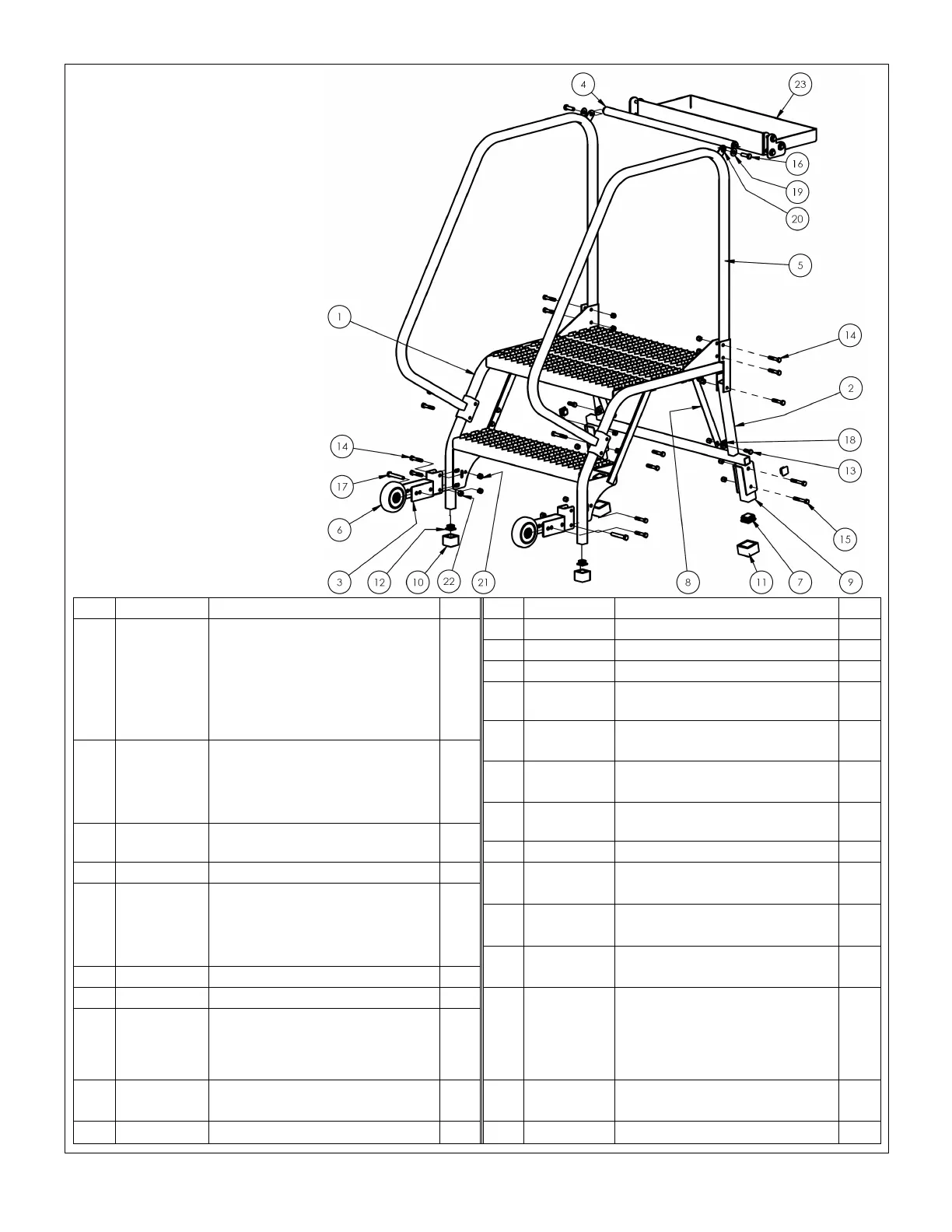 4
23
16
19
20
5
1
14
2
18
13
14
17
6
15
3
12
10
22
21
8
11
7
9